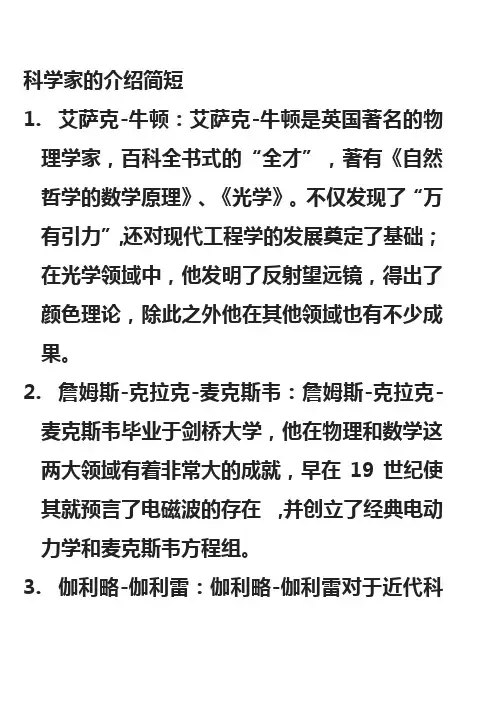 科学家的介绍简短

1. 艾萨克-牛顿：艾萨克-牛顿是英国著名的物理学家，百科全书式的“全才”，著有《自然哲学的数学原理》、《光学》。不仅发现了“万有引力”,还对现代工程学的发展奠定了基础；在光学领域中，他发明了反射望远镜，得出了颜色理论，除此之外他在其他领域也有不少成果。

2. 詹姆斯-克拉克-麦克斯韦：詹姆斯-克拉克-麦克斯韦毕业于剑桥大学，他在物理和数学这两大领域有着非常大的成就，早在 19 世纪使其就预言了电磁波的存在 ,并创立了经典电动力学和麦克斯韦方程组。

3. 伽利略-伽利雷：伽利略-伽利雷对于近代科